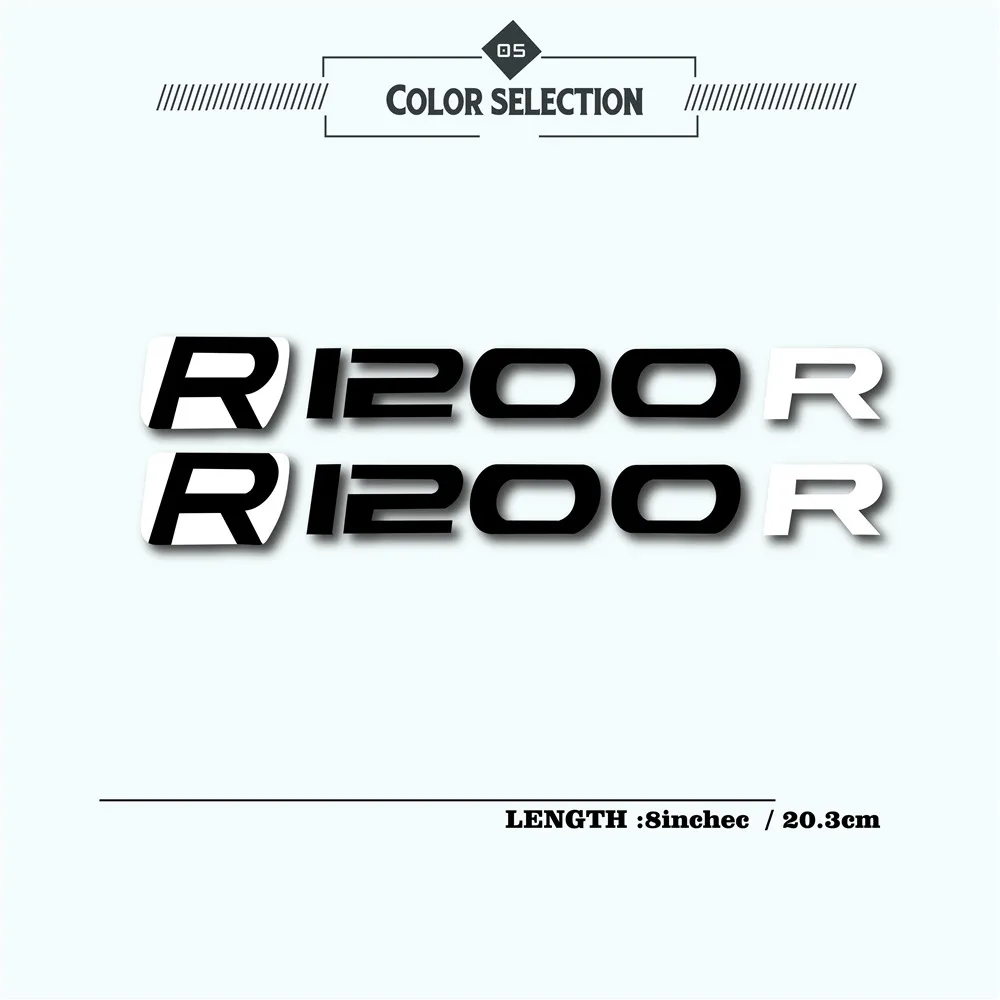 05

COLOR SELECTION

R1200R
R1200R

LENGTH :8inchec / 20.3cm